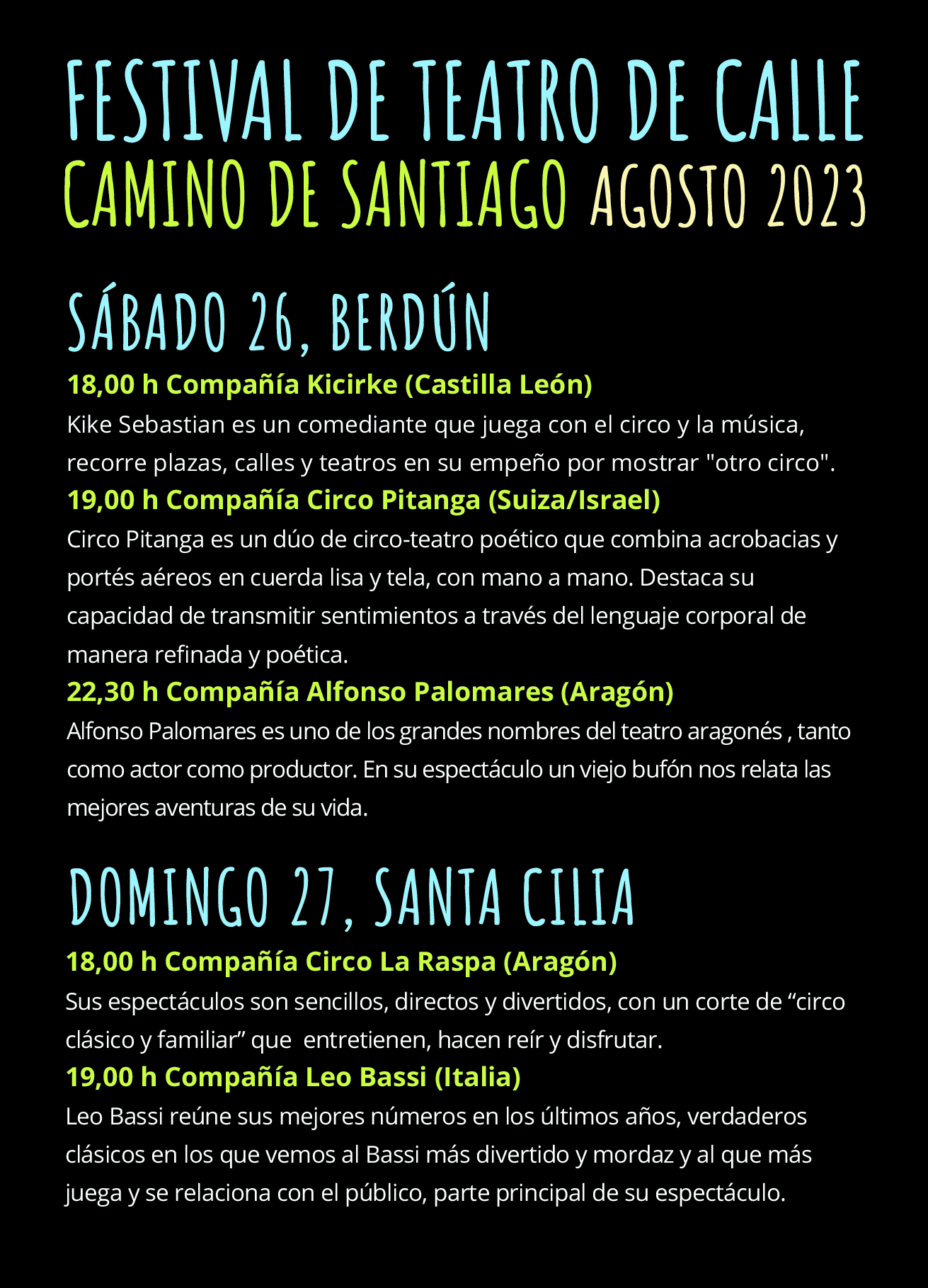 FESTIVAL DE TEATRO DE CALLE
CAMINO DE SANTIAGO AGOSTO 2023

SÁBADO 26, BERDÚN

18,00 h Compañía Kicirke (Castilla León)
Kike Sebastian es un comediante que juega con el circo y la música, recorre plazas, calles y teatros en su empeño por mostrar "otro circo".
19,00 h Compañía Circo Pitanga (Suiza/Israel)
Circo Pitanga es un dúo de circo-teatro poético que combina acrobacias y portés aéreos en cuerda lisa y tela, con mano a mano. Destaca su capacidad de transmitir sentimientos a través del lenguaje corporal de manera refinada y poética.
22,30 h Compañía Alfonso Palomares (Aragón)
Alfonso Palomares es uno de los grandes nombres del teatro aragonés , tanto como actor como productor. En su espectáculo un viejo bufón nos relata las mejores aventuras de su vida.

DOMINGO 27, SANTA CILIA

18,00 h Compañía Circo La Raspa (Aragón)
Sus espectáculos son sencillos, directos y divertidos, con un corte de “circo clásico y familiar” que entretienen, hacen reír y disfrutar.
19,00 h Compañía Leo Bassi (Italia)
Leo Bassi reúne sus mejores números en los últimos años, verdaderos clásicos en los que vemos al Bassi más divertido y mordaz y al que más juega y se relaciona con el público, parte principal de su espectáculo.